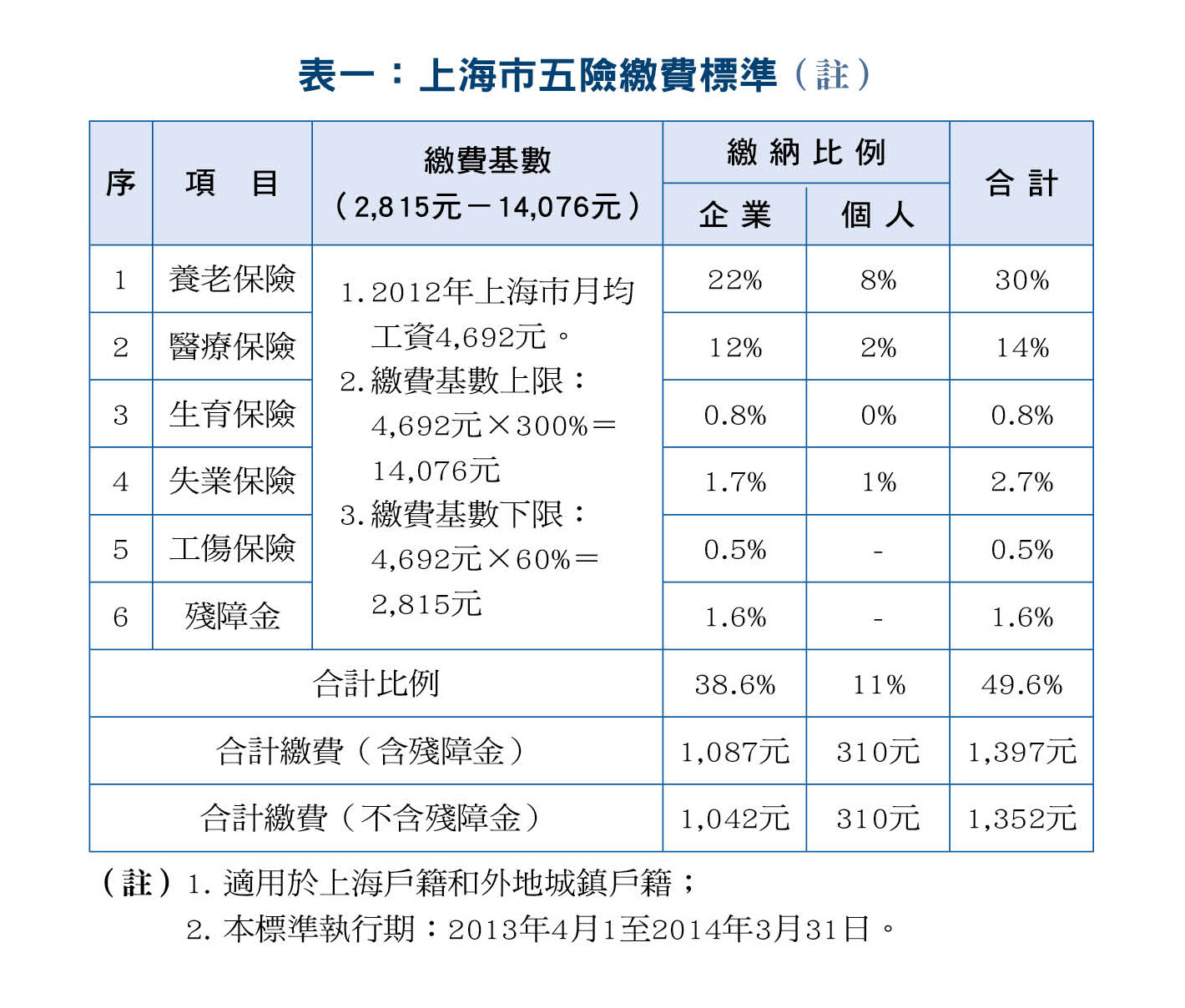 表一：上海市五險繳費標準（註）

| 序 | 項　目 | 繳費基數（2,815元－14,076元） | 繳納比例 企業 | 繳納比例 個人 | 合計 |
|---|---|---|---|---|---|
| 1 | 養老保險 | 1. 2012年上海市月均工資4,692元。 2. 繳費基數上限：4,692元×300%＝14,076元 3. 繳費基數下限：4,692元×60%＝2,815元 | 22% | 8% | 30% |
| 2 | 醫療保險 | | 12% | 2% | 14% |
| 3 | 生育保險 | | 0.8% | 0% | 0.8% |
| 4 | 失業保險 | | 1.7% | 1% | 2.7% |
| 5 | 工傷保險 | | 0.5% | - | 0.5% |
| 6 | 殘障金 | | 1.6% | - | 1.6% |
| 合計比例 | | | 38.6% | 11% | 49.6% |
| 合計繳費（含殘障金） | | | 1,087元 | 310元 | 1,397元 |
| 合計繳費（不含殘障金） | | | 1,042元 | 310元 | 1,352元 |

（註）1. 適用於上海戶籍和外地城鎮戶籍；
2. 本標準執行期：2013年4月1至2014年3月31日。